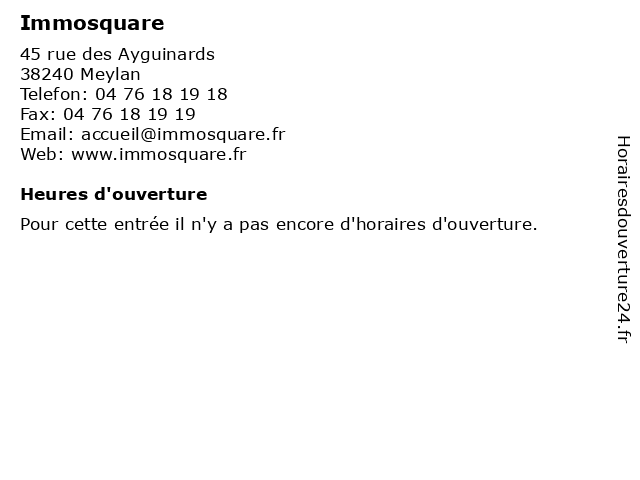 Immosquare

45 rue des Ayguinards
38240 Meylan
Telefon: 04 76 18 19 18
Fax: 04 76 18 19 19
Email: accueil@immosquare.fr
Web: www.immosquare.fr

Heures d'ouverture

Pour cette entrée il n'y a pas encore d'horaires d'ouverture.

Horairesdouverture24.fr